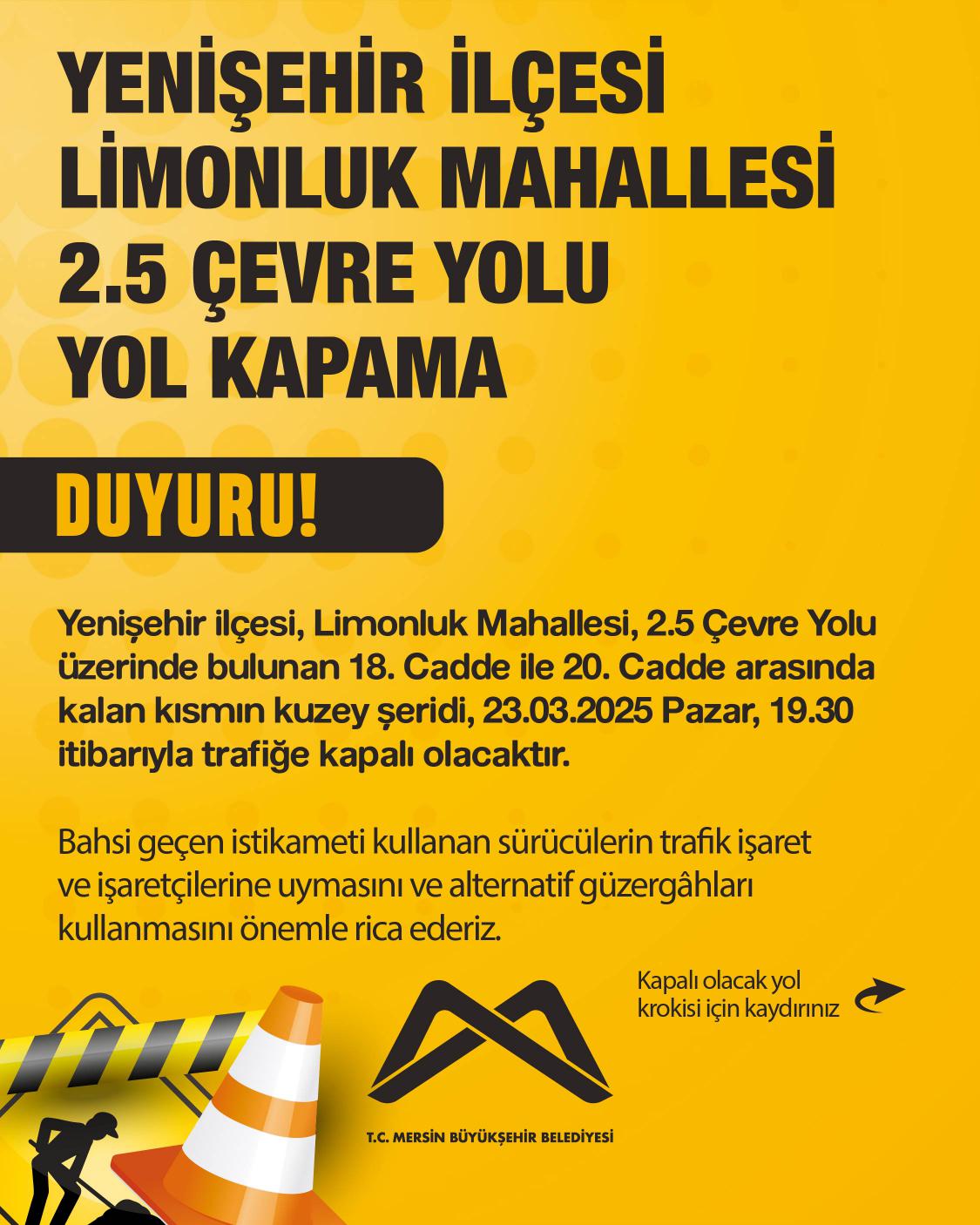 YENİŞEHİR İLÇESİ LİMONLUK MAHALLESİ 2.5 ÇEVRE YOLU YOL KAPAMA

DUYURU!

Yenişehir ilçesi, Limonluk Mahallesi, 2.5 Çevre Yolu üzerinde bulunan 18. Cadde ile 20. Cadde arasında kalan kısmın kuzey şeridi, 23.03.2025 Pazar, 19.30 itibarıyla trafiğe kapalı olacaktır.

Bahsi geçen istikameti kullanan sürücülerin trafik işaret ve işaretçilerine uymasını ve alternatif güzergâhları kullanmasını önemle rica ederiz.

Kapalı olacak yol krokisi için kaydırınız

T.C. MERSİN BÜYÜKŞEHİR BELEDİYESİ